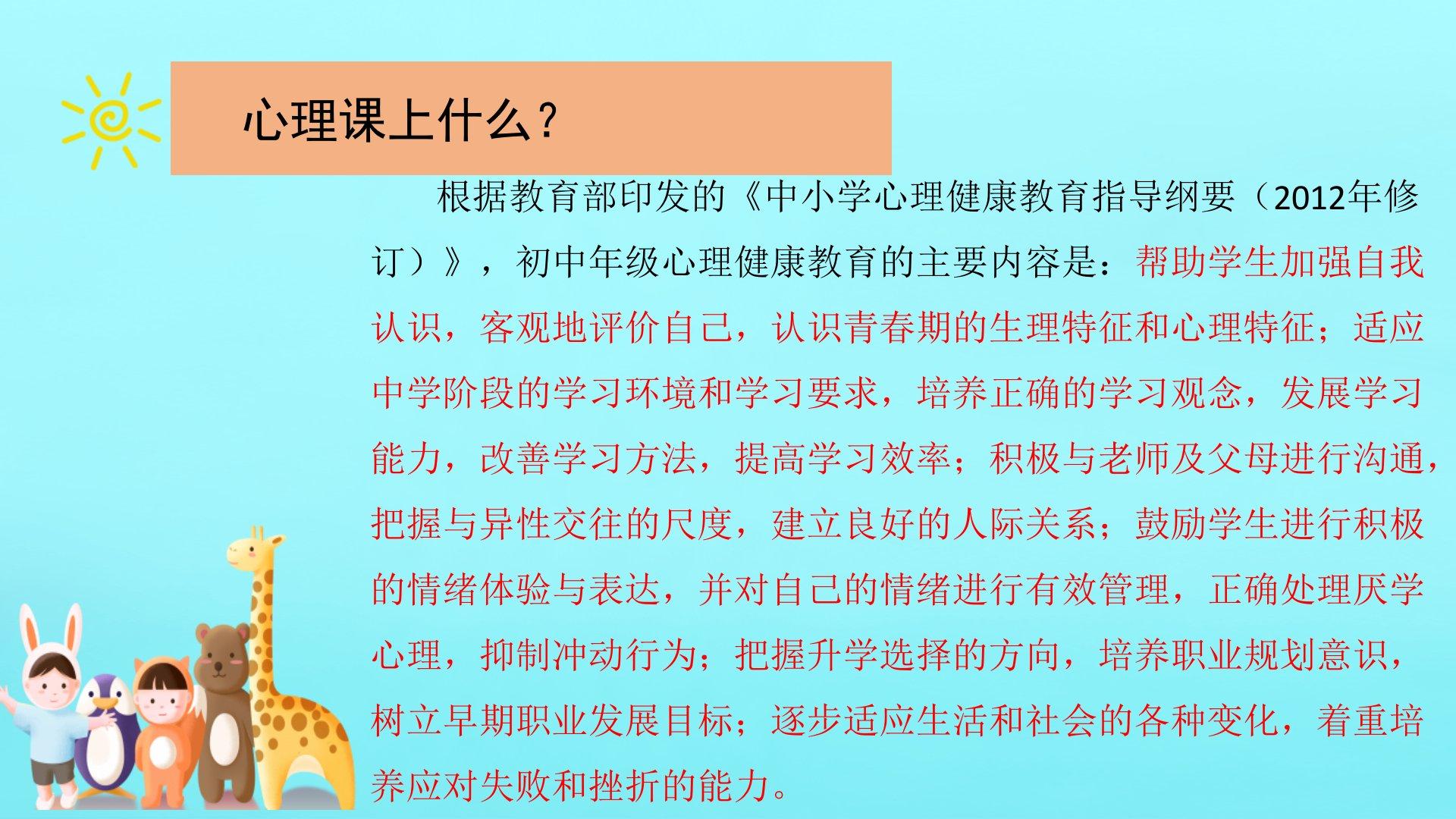 心理课上什么？

根据教育部印发的《中小学心理健康教育指导纲要（2012年修订）》，初中年级心理健康教育的主要内容是：帮助学生加强自我认识，客观地评价自己，认识青春期的生理特征和心理特征；适应中学阶段的学习环境和学习要求，培养正确的学习观念，发展学习能力，改善学习方法，提高学习效率；积极与老师及父母进行沟通，把握与异性交往的尺度，建立良好的人际关系；鼓励学生进行积极的情绪体验与表达，并对自己的情绪进行有效管理，正确处理厌学心理，抑制冲动行为；把握升学选择的方向，培养职业规划意识，树立早期职业发展目标；逐步适应生活和社会的各种变化，着重培养应对失败和挫折的能力。